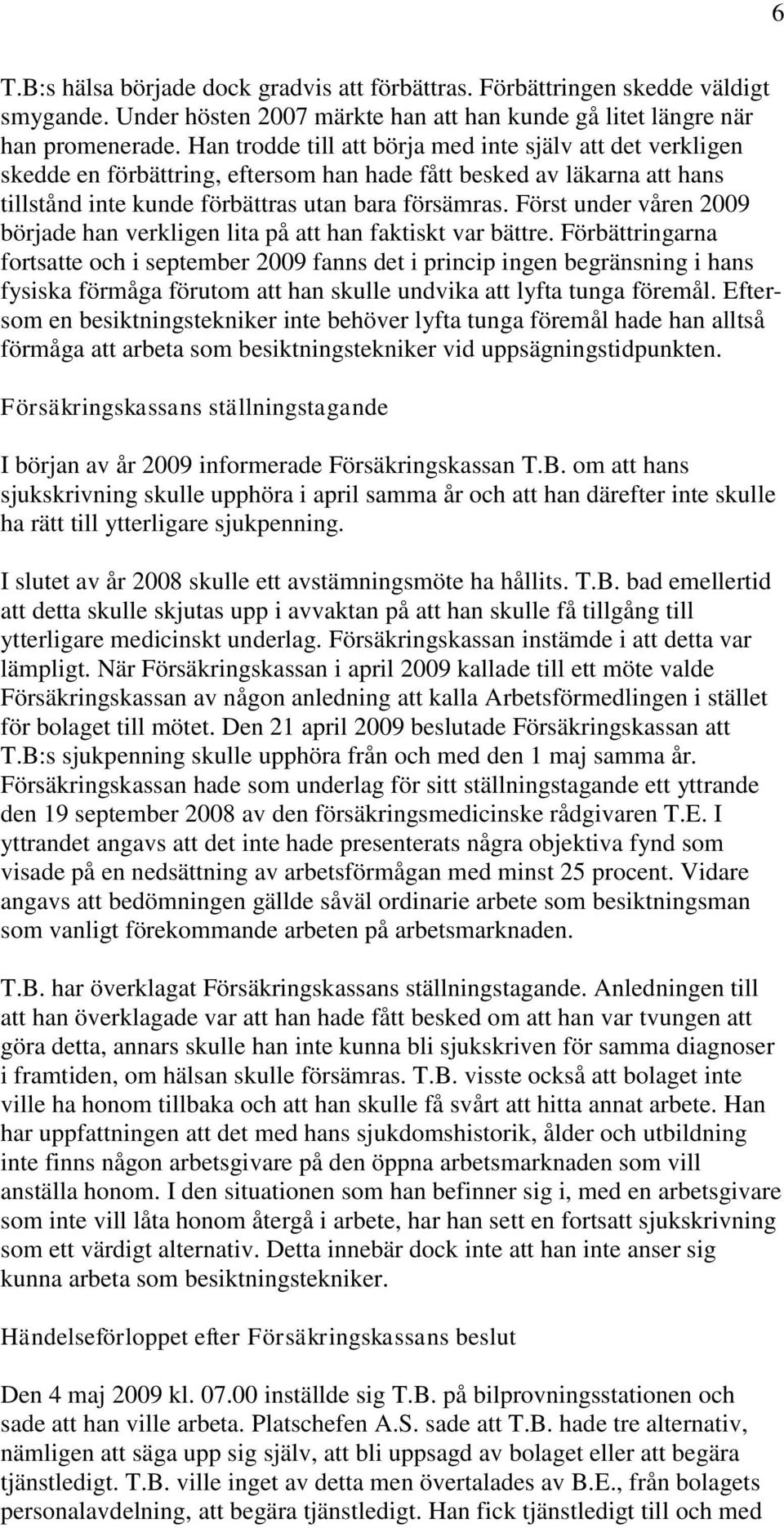 6

T.B:s hälsa började dock gradvis att förbättras. Förbättringen skedde väldigt smygande. Under hösten 2007 märkte han att han kunde gå litet längre när han promenerade. Han trodde till att börja med inte själv att det verkligen skedde en förbättring, eftersom han hade fått besked av läkarna att hans tillstånd inte kunde förbättras utan bara försämras. Först under våren 2009 började han verkligen lita på att han faktiskt var bättre. Förbättringarna fortsatte och i september 2009 fanns det i princip ingen begränsning i hans fysiska förmåga förutom att han skulle undvika att lyfta tunga föremål. Eftersom en besiktningstekniker inte behöver lyfta tunga föremål hade han alltså förmåga att arbeta som besiktningstekniker vid uppsägningstidpunkten.

Försäkringskassans ställningstagande

I början av år 2009 informerade Försäkringskassan T.B. om att hans sjukskrivning skulle upphöra i april samma år och att han därefter inte skulle ha rätt till ytterligare sjukpenning.

I slutet av år 2008 skulle ett avstämningsmöte ha hållits. T.B. bad emellertid att detta skulle skjutas upp i avvaktan på att han skulle få tillgång till ytterligare medicinskt underlag. Försäkringskassan instämde i att detta var lämpligt. När Försäkringskassan i april 2009 kallade till ett möte valde Försäkringskassan av någon anledning att kalla Arbetsförmedlingen i stället för bolaget till mötet. Den 21 april 2009 beslutade Försäkringskassan att T.B:s sjukpenning skulle upphöra från och med den 1 maj samma år. Försäkringskassan hade som underlag för sitt ställningstagande ett yttrande den 19 september 2008 av den försäkringsmedicinske rådgivaren T.E. I yttrandet angavs att det inte hade presenterats några objektiva fynd som visade på en nedsättning av arbetsförmågan med minst 25 procent. Vidare angavs att bedömningen gällde såväl ordinarie arbete som besiktningsman som vanligt förekommande arbeten på arbetsmarknaden.

T.B. har överklagat Försäkringskassans ställningstagande. Anledningen till att han överklagade var att han hade fått besked om att han var tvungen att göra detta, annars skulle han inte kunna bli sjukskriven för samma diagnoser i framtiden, om hälsan skulle försämras. T.B. visste också att bolaget inte ville ha honom tillbaka och att han skulle få svårt att hitta annat arbete. Han har uppfattningen att det med hans sjukdomshistorik, ålder och utbildning inte finns någon arbetsgivare på den öppna arbetsmarknaden som vill anställa honom. I den situationen som han befinner sig i, med en arbetsgivare som inte vill låta honom återgå i arbete, har han sett en fortsatt sjukskrivning som ett värdigt alternativ. Detta innebär dock inte att han inte anser sig kunna arbeta som besiktningstekniker.

Händelseförloppet efter Försäkringskassans beslut

Den 4 maj 2009 kl. 07.00 inställde sig T.B. på bilprovningsstationen och sade att han ville arbeta. Platschefen A.S. sade att T.B. hade tre alternativ, nämligen att säga upp sig själv, att bli uppsagd av bolaget eller att begära tjänstledigt. T.B. ville inget av detta men övertalades av B.E., från bolagets personalavdelning, att begära tjänstledigt. Han fick tjänstledigt till och med